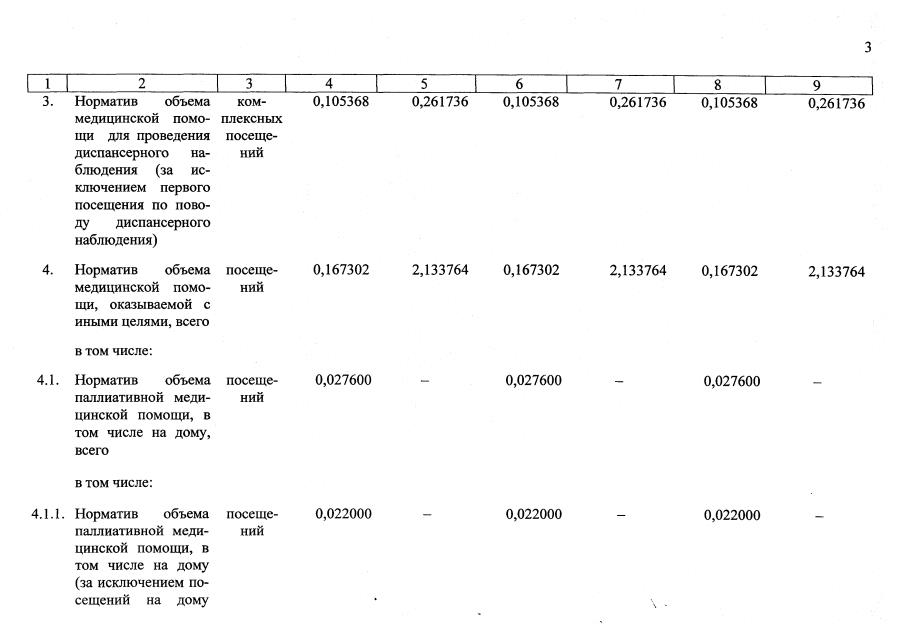 3

| 1 | 2 | 3 | 4 | 5 | 6 | 7 | 8 | 9 |
|---|---|---|---|---|---|---|---|---|
| 3. | Норматив объема медицинской помощи для проведения диспансерного наблюдения (за исключением первого посещения по поводу диспансерного наблюдения) | комплексных посещений | 0,105368 | 0,261736 | 0,105368 | 0,261736 | 0,105368 | 0,261736 |
| 4. | Норматив объема медицинской помощи, оказываемой с иными целями, всего | посещений | 0,167302 | 2,133764 | 0,167302 | 2,133764 | 0,167302 | 2,133764 |
| | в том числе: | | | | | | | |
| 4.1. | Норматив объема паллиативной медицинской помощи, в том числе на дому, всего | посещений | 0,027600 | – | 0,027600 | – | 0,027600 | – |
| | в том числе: | | | | | | | |
| 4.1.1. | Норматив объема паллиативной медицинской помощи, в том числе на дому (за исключением посещений на дому | посещений | 0,022000 | – | 0,022000 | – | 0,022000 | – |